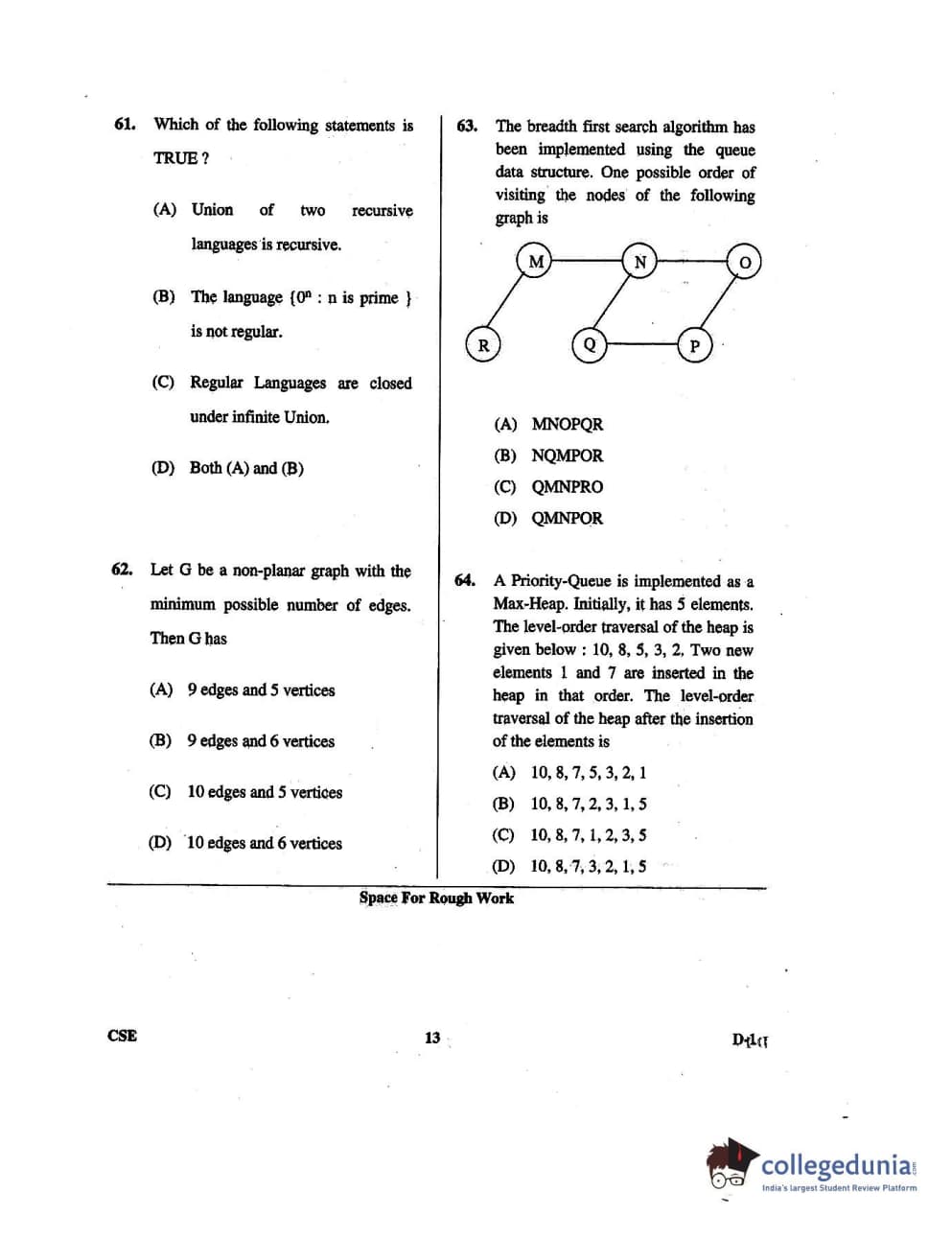 61. Which of the following statements is TRUE ?

(A) Union of two recursive languages is recursive.

(B) The language $\{0^n : n \text{ is prime}\}$ is not regular.

(C) Regular Languages are closed under infinite Union.

(D) Both (A) and (B)

62. Let G be a non-planar graph with the minimum possible number of edges. Then G has

(A) 9 edges and 5 vertices

(B) 9 edges and 6 vertices

(C) 10 edges and 5 vertices

(D) 10 edges and 6 vertices

63. The breadth first search algorithm has been implemented using the queue data structure. One possible order of visiting the nodes of the following graph is

M N O R Q P

(A) MNOPQR

(B) NQMPOR

(C) QMNPRO

(D) QMNPOR

64. A Priority-Queue is implemented as a Max-Heap. Initially, it has 5 elements. The level-order traversal of the heap is given below : 10, 8, 5, 3, 2. Two new elements 1 and 7 are inserted in the heap in that order. The level-order traversal of the heap after the insertion of the elements is

(A) 10, 8, 7, 5, 3, 2, 1

(B) 10, 8, 7, 2, 3, 1, 5

(C) 10, 8, 7, 1, 2, 3, 5

(D) 10, 8, 7, 3, 2, 1, 5

Space For Rough Work

CSE

13

D-1

collegedunia
India's largest Student Review Platform